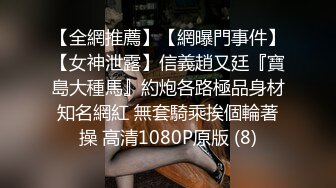 【全網推薦】【網曝門事件】【女神泄露】信義趙又廷『寶島大種馬』約炮各路極品身材知名網紅 無套騎乘挨個輪著操 高清1080P原版 (8)